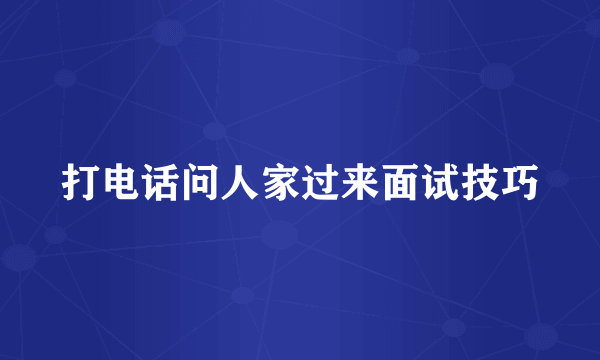 打电话问人家过来面试技巧